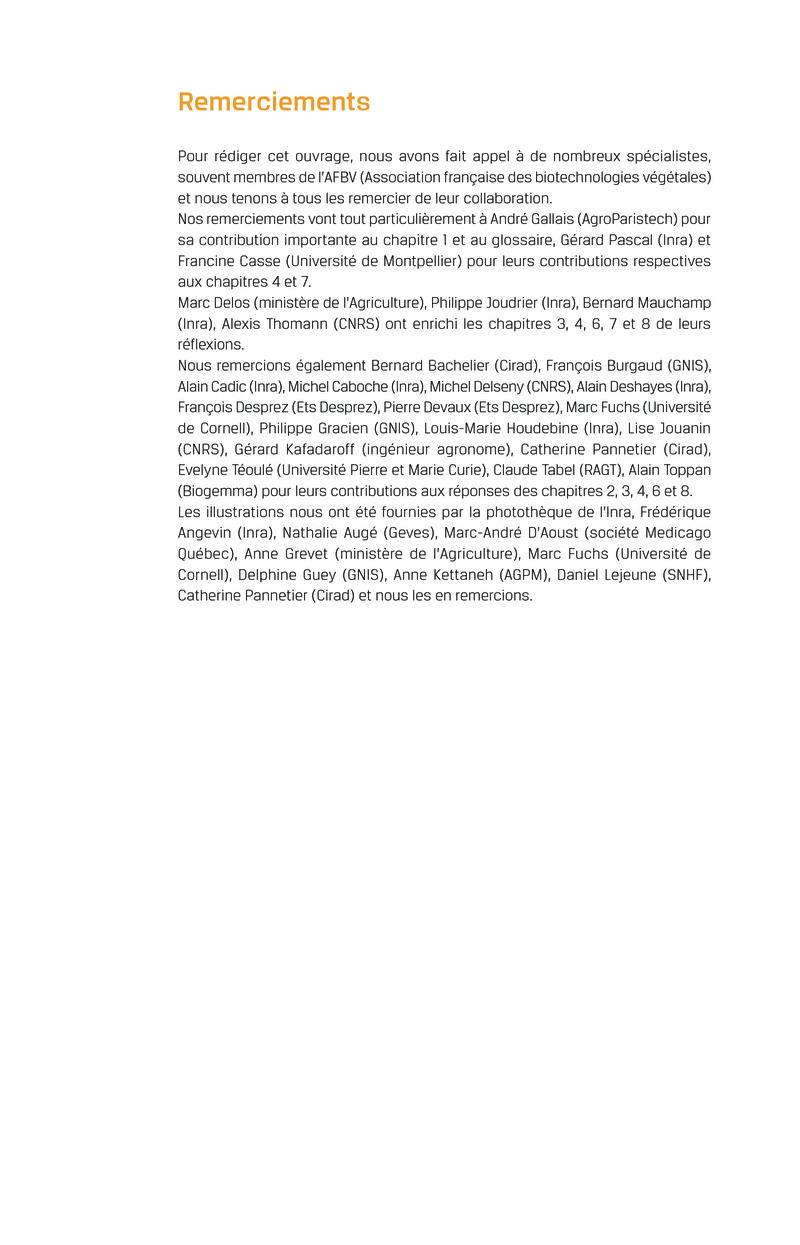 Remerciements

Pour rédiger cet ouvrage, nous avons fait appel à de nombreux spécialistes, souvent membres de l'AFBV (Association française des biotechnologies végétales) et nous tenons à tous les remercier de leur collaboration.

Nos remerciements vont tout particulièrement à André Gallais (AgroParistech) pour sa contribution importante au chapitre 1 et au glossaire, Gérard Pascal (Inra) et Francine Casse (Université de Montpellier) pour leurs contributions respectives aux chapitres 4 et 7.

Marc Delos (ministère de l'Agriculture), Philippe Joudrier (Inra), Bernard Mauchamp (Inra), Alexis Thomann (CNRS) ont enrichi les chapitres 3, 4, 6, 7 et 8 de leurs réflexions.

Nous remercions également Bernard Bachelier (Cirad), François Burgaud (GNIS), Alain Cadic (Inra), Michel Caboche (Inra), Michel Delseny (CNRS), Alain Deshayes (Inra), François Desprez (Ets Desprez), Pierre Devaux (Ets Desprez), Marc Fuchs (Université de Cornell), Philippe Gracien (GNIS), Louis-Marie Houdebine (Inra), Lise Jouanin (CNRS), Gérard Kafadaroff (ingénieur agronome), Catherine Pannetier (Cirad), Evelyne Téoulé (Université Pierre et Marie Curie), Claude Tabel (RAGT), Alain Toppan (Biogemma) pour leurs contributions aux réponses des chapitres 2, 3, 4, 6 et 8.

Les illustrations nous ont été fournies par la photothèque de l'Inra, Frédérique Angevin (Inra), Nathalie Augé (Geves), Marc-André D'Aoust (société Medicago Québec), Anne Grevet (ministère de l'Agriculture), Marc Fuchs (Université de Cornell), Delphine Guey (GNIS), Anne Kettaneh (AGPM), Daniel Lejeune (SNHF), Catherine Pannetier (Cirad) et nous les en remercions.